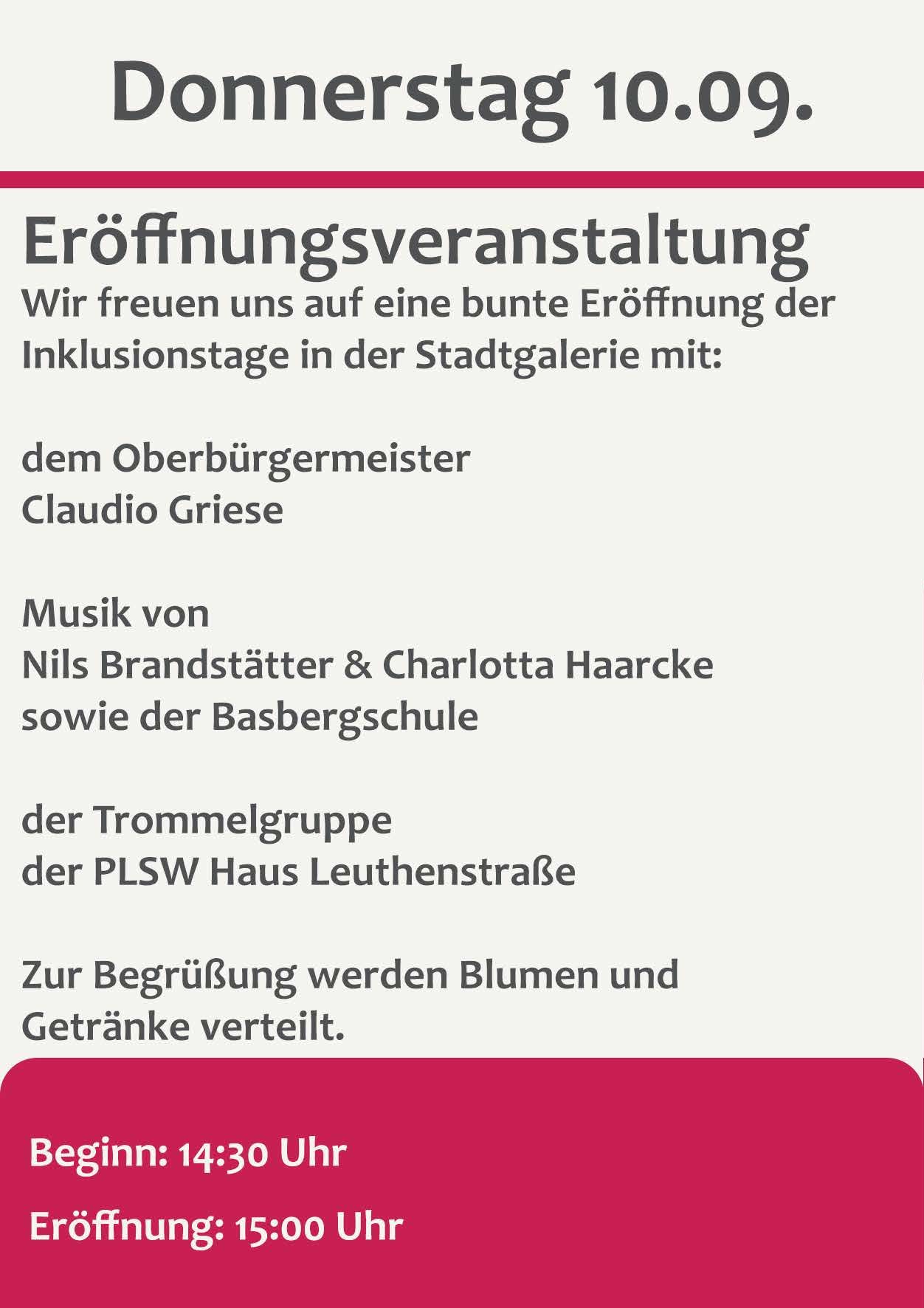 Donnerstag 10.09.

Eröffnungsveranstaltung

Wir freuen uns auf eine bunte Eröffnung der Inklusionstage in der Stadtgalerie mit:

dem Oberbürgermeister
Claudio Griese

Musik von
Nils Brandstätter & Charlotta Haarcke
sowie der Basbergschule

der Trommelgruppe
der PLSW Haus Leuthenstraße

Zur Begrüßung werden Blumen und Getränke verteilt.

Beginn: 14:30 Uhr

Eröffnung: 15:00 Uhr